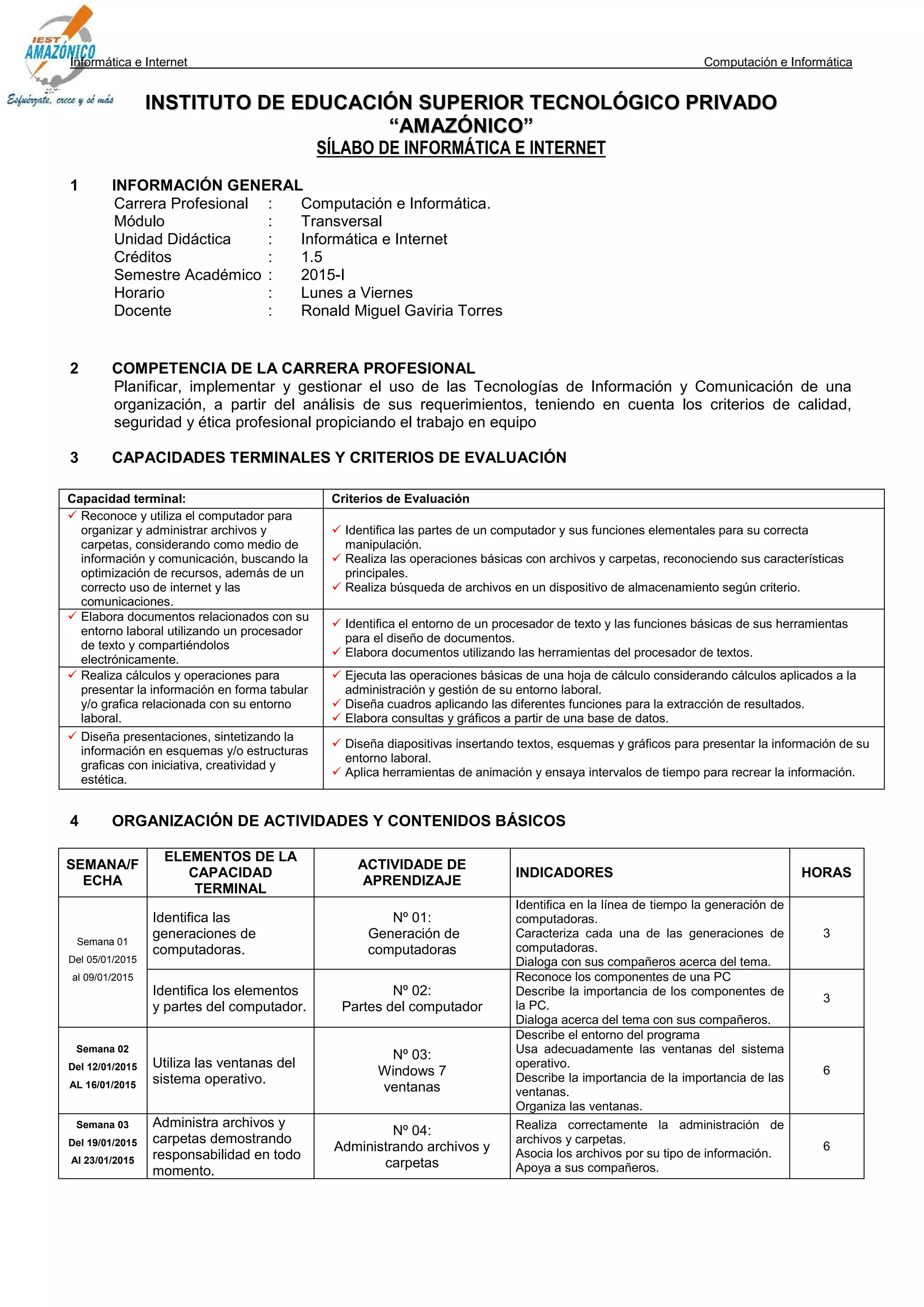 IEST AMAZÓNICO
Esfuérzate, crece y sé más

Informática e Internet

Computación e Informática

INSTITUTO DE EDUCACIÓN SUPERIOR TECNOLÓGICO PRIVADO "AMAZÓNICO"
SÍLABO DE INFORMÁTICA E INTERNET

1 INFORMACIÓN GENERAL
Carrera Profesional : Computación e Informática.
Módulo : Transversal
Unidad Didáctica : Informática e Internet
Créditos : 1.5
Semestre Académico : 2015-I
Horario : Lunes a Viernes
Docente : Ronald Miguel Gaviria Torres

2 COMPETENCIA DE LA CARRERA PROFESIONAL
Planificar, implementar y gestionar el uso de las Tecnologías de Información y Comunicación de una organización, a partir del análisis de sus requerimientos, teniendo en cuenta los criterios de calidad, seguridad y ética profesional propiciando el trabajo en equipo

3 CAPACIDADES TERMINALES Y CRITERIOS DE EVALUACIÓN

| Capacidad terminal: | Criterios de Evaluación |
|---|---|
| ✓ Reconoce y utiliza el computador para organizar y administrar archivos y carpetas, considerando como medio de información y comunicación, buscando la optimización de recursos, además de un correcto uso de internet y las comunicaciones. | ✓ Identifica las partes de un computador y sus funciones elementales para su correcta manipulación. ✓ Realiza las operaciones básicas con archivos y carpetas, reconociendo sus características principales. ✓ Realiza búsqueda de archivos en un dispositivo de almacenamiento según criterio. |
| ✓ Elabora documentos relacionados con su entorno laboral utilizando un procesador de texto y compartiéndolos electrónicamente. | ✓ Identifica el entorno de un procesador de texto y las funciones básicas de sus herramientas para el diseño de documentos. ✓ Elabora documentos utilizando las herramientas del procesador de textos. |
| ✓ Realiza cálculos y operaciones para presentar la información en forma tabular y/o grafica relacionada con su entorno laboral. | ✓ Ejecuta las operaciones básicas de una hoja de cálculo considerando cálculos aplicados a la administración y gestión de su entorno laboral. ✓ Diseña cuadros aplicando las diferentes funciones para la extracción de resultados. ✓ Elabora consultas y gráficos a partir de una base de datos. |
| ✓ Diseña presentaciones, sintetizando la información en esquemas y/o estructuras graficas con iniciativa, creatividad y estética. | ✓ Diseña diapositivas insertando textos, esquemas y gráficos para presentar la información de su entorno laboral. ✓ Aplica herramientas de animación y ensaya intervalos de tiempo para recrear la información. |

4 ORGANIZACIÓN DE ACTIVIDADES Y CONTENIDOS BÁSICOS

| SEMANA/FECHA | ELEMENTOS DE LA CAPACIDAD TERMINAL | ACTIVIDADE DE APRENDIZAJE | INDICADORES | HORAS |
|---|---|---|---|---|
| Semana 01 Del 05/01/2015 al 09/01/2015 | Identifica las generaciones de computadoras. | Nº 01: Generación de computadoras | Identifica en la línea de tiempo la generación de computadoras. Caracteriza cada una de las generaciones de computadoras. Dialoga con sus compañeros acerca del tema. | 3 |
| | Identifica los elementos y partes del computador. | Nº 02: Partes del computador | Reconoce los componentes de una PC Describe la importancia de los componentes de la PC. Dialoga acerca del tema con sus compañeros. | 3 |
| Semana 02 Del 12/01/2015 AL 16/01/2015 | Utiliza las ventanas del sistema operativo. | Nº 03: Windows 7 ventanas | Describe el entorno del programa Usa adecuadamente las ventanas del sistema operativo. Describe la importancia de la importancia de las ventanas. Organiza las ventanas. | 6 |
| Semana 03 Del 19/01/2015 Al 23/01/2015 | Administra archivos y carpetas demostrando responsabilidad en todo momento. | Nº 04: Administrando archivos y carpetas | Realiza correctamente la administración de archivos y carpetas. Asocia los archivos por su tipo de información. Apoya a sus compañeros. | 6 |